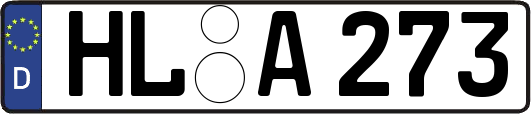 D HL A 273